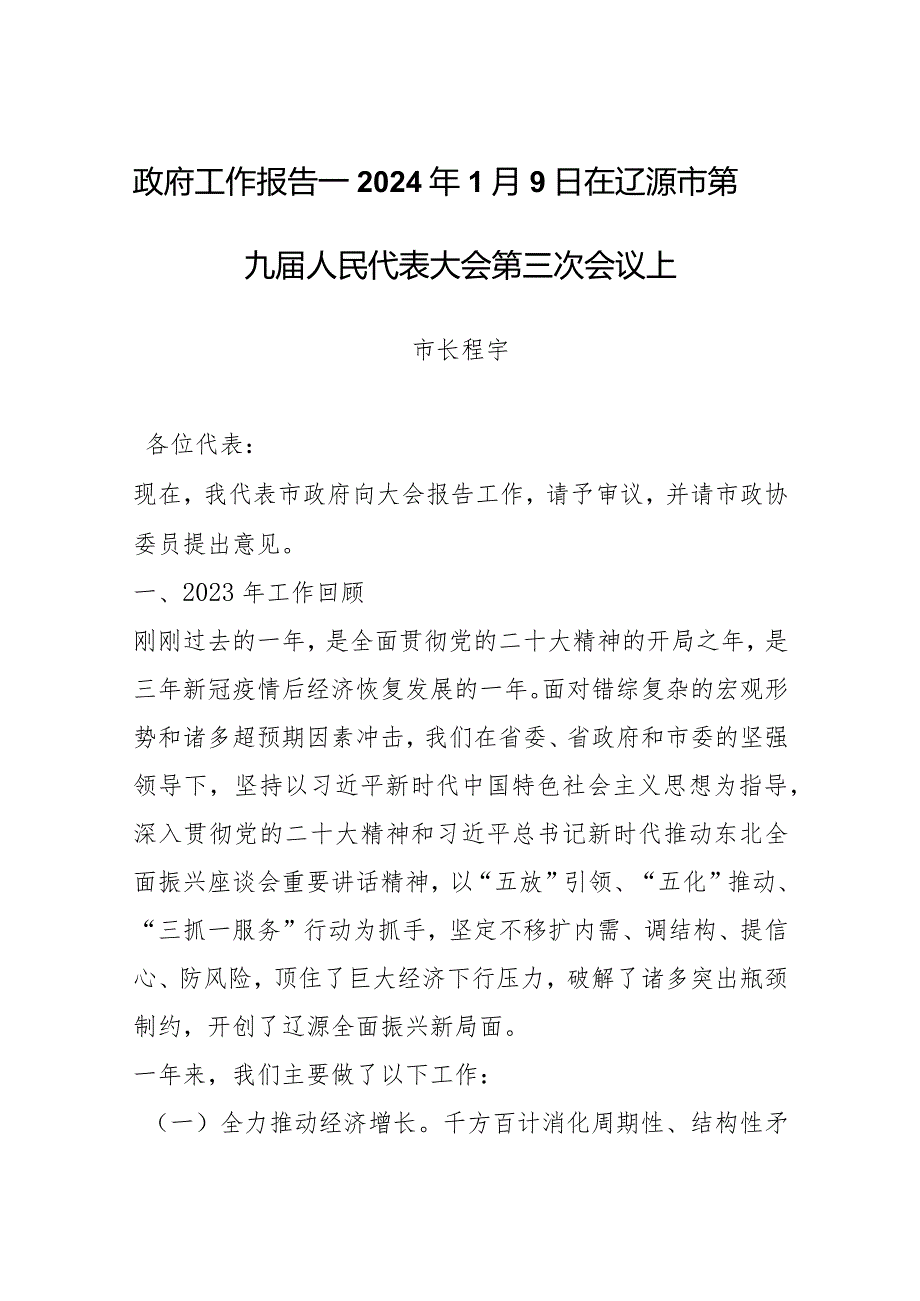 政府工作报告一2024年1月9日在辽源市第九届人民代表大会第三次会议上

市长程宇

各位代表：

现在，我代表市政府向大会报告工作，请予审议，并请市政协委员提出意见。

一、2023年工作回顾

刚刚过去的一年，是全面贯彻党的二十大精神的开局之年，是三年新冠疫情后经济恢复发展的一年。面对错综复杂的宏观形势和诸多超预期因素冲击，我们在省委、省政府和市委的坚强领导下，坚持以习近平新时代中国特色社会主义思想为指导，深入贯彻党的二十大精神和习近平总书记新时代推动东北全面振兴座谈会重要讲话精神，以“五放”引领、“五化”推动、“三抓一服务”行动为抓手，坚定不移扩内需、调结构、提信心、防风险，顶住了巨大经济下行压力，破解了诸多突出瓶颈制约，开创了辽源全面振兴新局面。

一年来，我们主要做了以下工作：

（一）全力推动经济增长。千方百计消化周期性、结构性矛